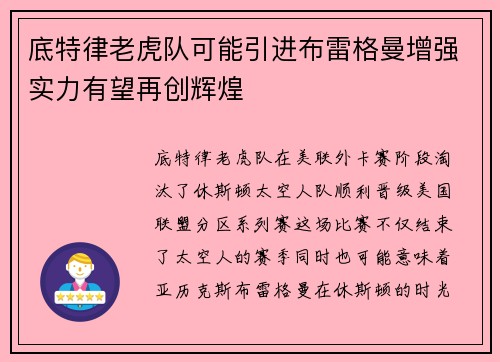 底特律老虎队可能引进布雷格曼增强实力有望再创辉煌

底特律老虎队在美联外卡赛阶段淘汰了休斯顿太空人队顺利晋级美国联盟分区系列赛这场比赛不仅结束了太空人的赛季同时也可能意味着亚历克斯布雷格曼在休斯顿的时光